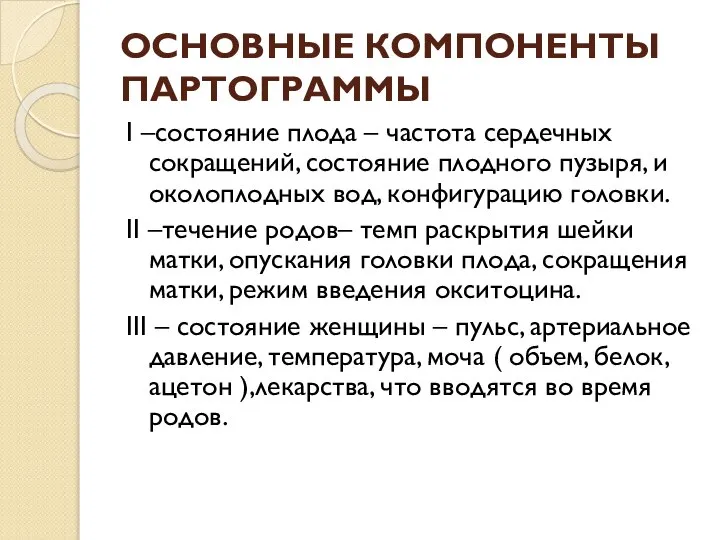 ОСНОВНЫЕ КОМПОНЕНТЫ ПАРТОГРАММЫ

I –состояние плода – частота сердечных сокращений, состояние плодного пузыря, и околоплодных вод, конфигурацию головки.

II –течение родов– темп раскрытия шейки матки, опускания головки плода, сокращения матки, режим введения окситоцина.

III – состояние женщины – пульс, артериальное давление, температура, моча ( объем, белок, ацетон ),лекарства, что вводятся во время родов.